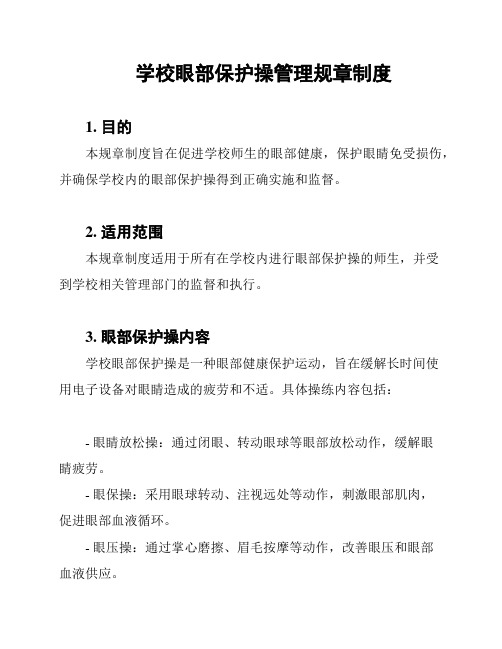 学校眼部保护操管理规章制度

1. 目的

本规章制度旨在促进学校师生的眼部健康，保护眼睛免受损伤，并确保学校内的眼部保护操得到正确实施和监督。

2. 适用范围

本规章制度适用于所有在学校内进行眼部保护操的师生，并受到学校相关管理部门的监督和执行。

3. 眼部保护操内容

学校眼部保护操是一种眼部健康保护运动，旨在缓解长时间使用电子设备对眼睛造成的疲劳和不适。具体操练内容包括：

- 眼睛放松操：通过闭眼、转动眼球等眼部放松动作，缓解眼睛疲劳。

- 眼保操：采用眼球转动、注视远处等动作，刺激眼部肌肉，促进眼部血液循环。

- 眼压操：通过掌心磨擦、眉毛按摩等动作，改善眼压和眼部血液供应。